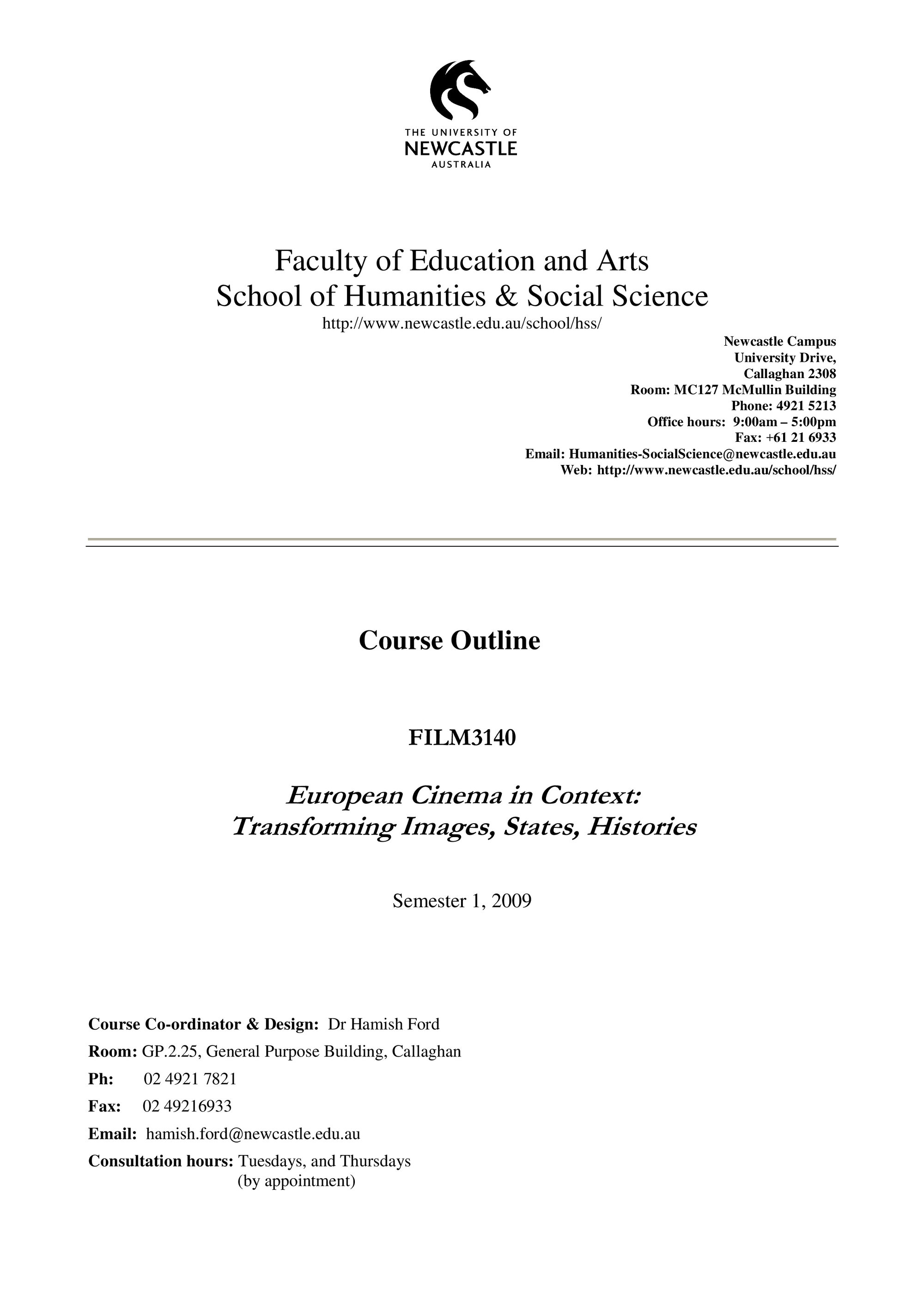 THE UNIVERSITY OF
NEWCASTLE
AUSTRALIA

Faculty of Education and Arts
School of Humanities & Social Science
http://www.newcastle.edu.au/school/hss/

Newcastle Campus
University Drive,
Callaghan 2308
Room: MC127 McMullin Building
Phone: 4921 5213
Office hours: 9:00am – 5:00pm
Fax: +61 21 6933
Email: Humanities-SocialScience@newcastle.edu.au
Web: http://www.newcastle.edu.au/school/hss/

Course Outline

FILM3140

European Cinema in Context:
Transforming Images, States, Histories

Semester 1, 2009

Course Co-ordinator & Design: Dr Hamish Ford
Room: GP.2.25, General Purpose Building, Callaghan
Ph: 02 4921 7821
Fax: 02 49216933
Email: hamish.ford@newcastle.edu.au
Consultation hours: Tuesdays, and Thursdays
(by appointment)